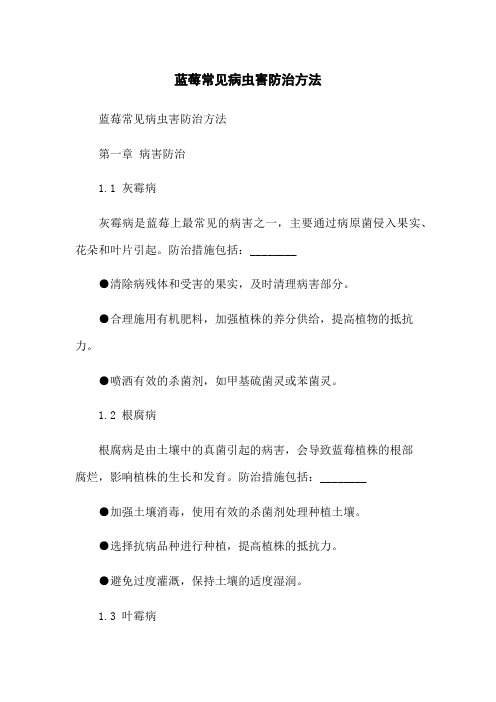 蓝莓常见病虫害防治方法

蓝莓常见病虫害防治方法

第一章 病害防治

1.1 灰霉病

灰霉病是蓝莓上最常见的病害之一，主要通过病原菌侵入果实、花朵和叶片引起。防治措施包括：________

●清除病残体和受害的果实，及时清理病害部分。

●合理施用有机肥料，加强植株的养分供给，提高植物的抵抗力。

●喷洒有效的杀菌剂，如甲基硫菌灵或苯菌灵。

1.2 根腐病

根腐病是由土壤中的真菌引起的病害，会导致蓝莓植株的根部腐烂，影响植株的生长和发育。防治措施包括：________

●加强土壤消毒，使用有效的杀菌剂处理种植土壤。

●选择抗病品种进行种植，提高植株的抵抗力。

●避免过度灌溉，保持土壤的适度湿润。

1.3 叶霉病